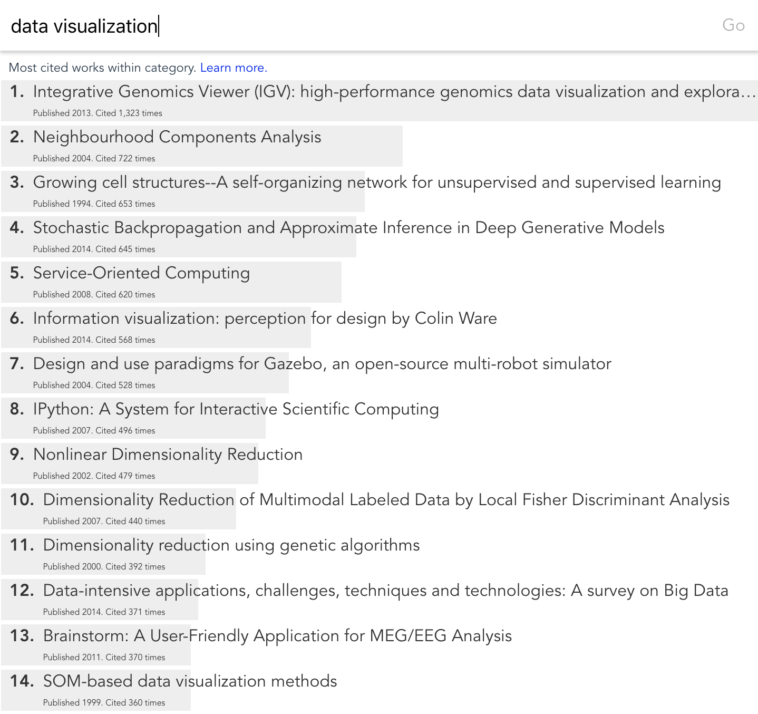 data visualization

Go

Most cited works within category. Learn more.

1. Integrative Genomics Viewer (IGV): high-performance genomics data visualization and explora…
Published 2013. Cited 1,323 times

2. Neighbourhood Components Analysis
Published 2004. Cited 722 times

3. Growing cell structures--A self-organizing network for unsupervised and supervised learning
Published 1994. Cited 653 times

4. Stochastic Backpropagation and Approximate Inference in Deep Generative Models
Published 2014. Cited 645 times

5. Service-Oriented Computing
Published 2008. Cited 620 times

6. Information visualization: perception for design by Colin Ware
Published 2014. Cited 568 times

7. Design and use paradigms for Gazebo, an open-source multi-robot simulator
Published 2004. Cited 528 times

8. IPython: A System for Interactive Scientific Computing
Published 2007. Cited 496 times

9. Nonlinear Dimensionality Reduction
Published 2002. Cited 479 times

10. Dimensionality Reduction of Multimodal Labeled Data by Local Fisher Discriminant Analysis
Published 2007. Cited 440 times

11. Dimensionality reduction using genetic algorithms
Published 2000. Cited 392 times

12. Data-intensive applications, challenges, techniques and technologies: A survey on Big Data
Published 2014. Cited 371 times

13. Brainstorm: A User-Friendly Application for MEG/EEG Analysis
Published 2011. Cited 370 times

14. SOM-based data visualization methods
Published 1999. Cited 360 times